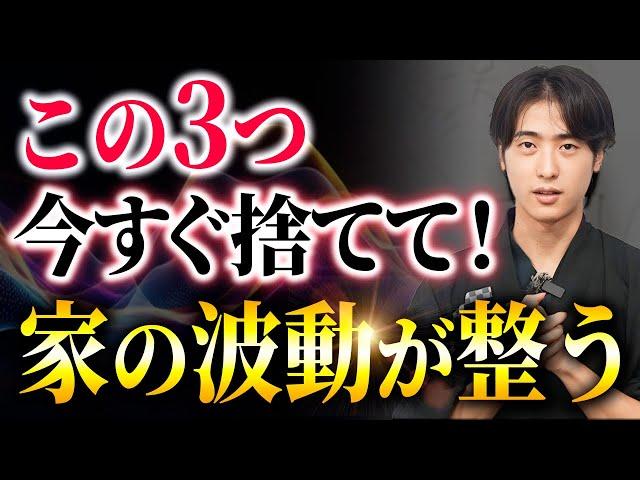 この3つ
今すぐ捨てて！
家の波動が整う